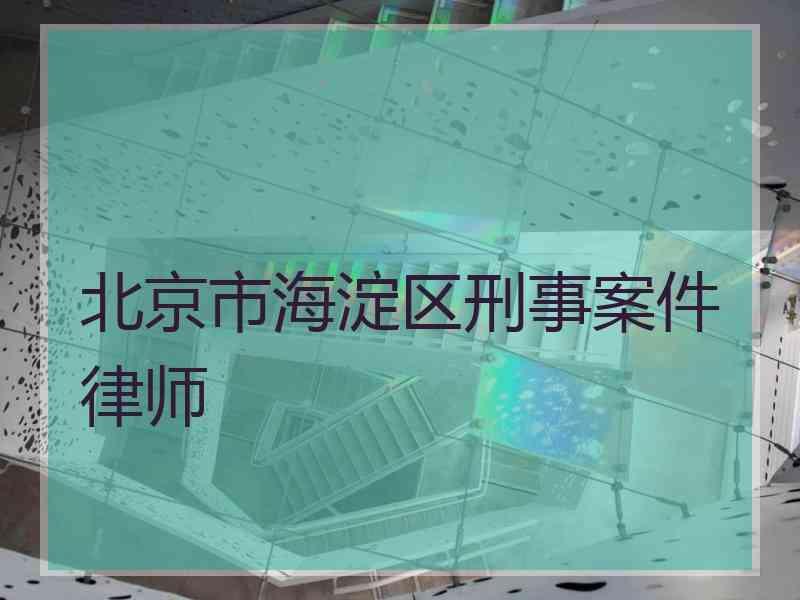 北京市海淀区刑事案件律师